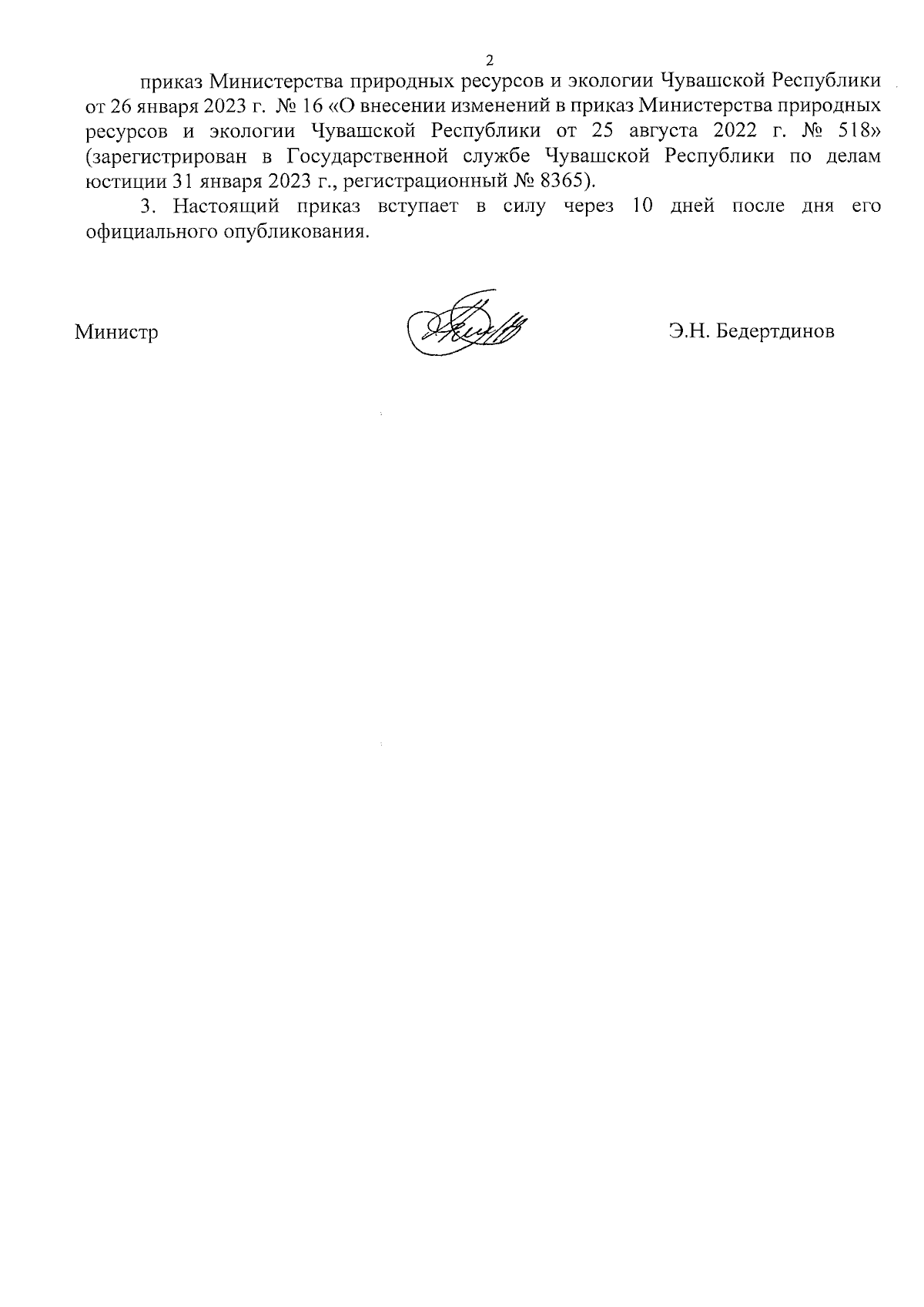 2

приказ Министерства природных ресурсов и экологии Чувашской Республики от 26 января 2023 г. № 16 «О внесении изменений в приказ Министерства природных ресурсов и экологии Чувашской Республики от 25 августа 2022 г. № 518» (зарегистрирован в Государственной службе Чувашской Республики по делам юстиции 31 января 2023 г., регистрационный № 8365).

3. Настоящий приказ вступает в силу через 10 дней после дня его официального опубликования.

Министр

Э.Н. Бедертдинов